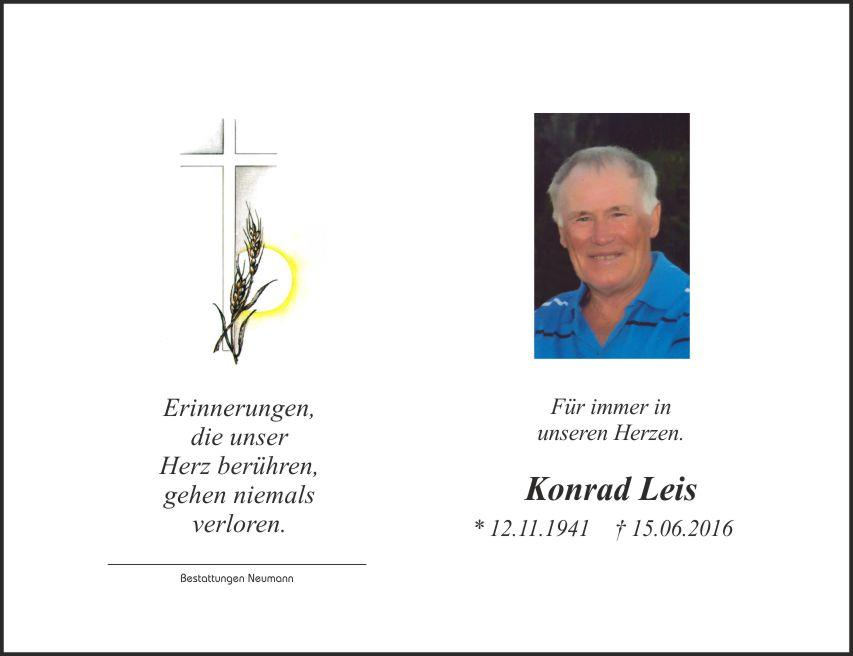 Erinnerungen, die unser Herz berühren, gehen niemals verloren.

Bestattungen Neumann

Für immer in unseren Herzen.

Konrad Leis

* 12.11.1941 † 15.06.2016